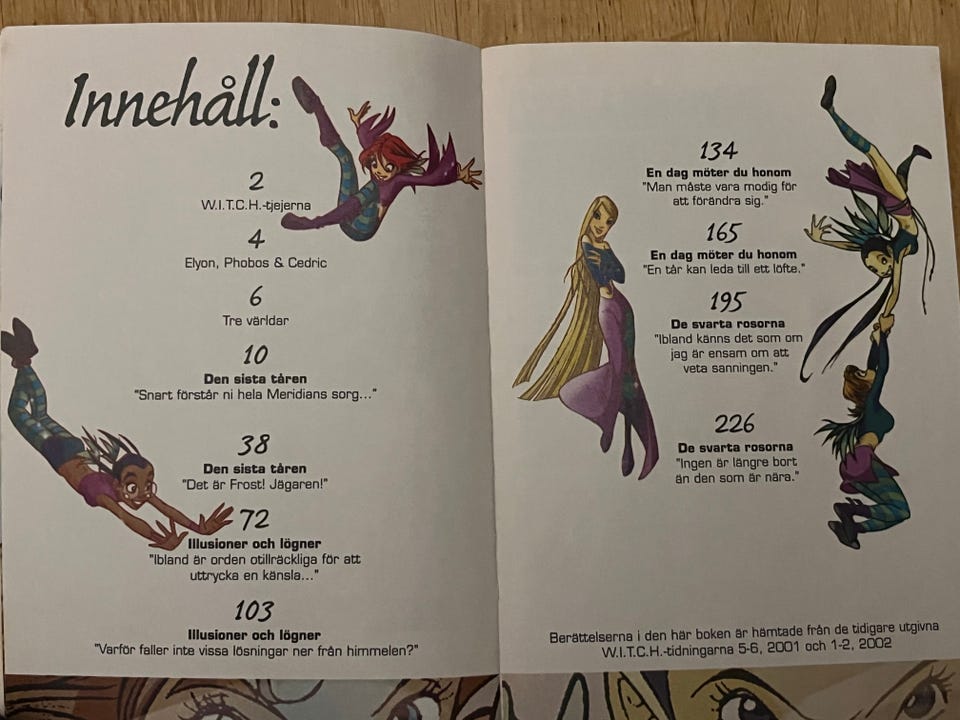 Innehåll:

2
W.I.T.C.H.-tjejerna

4
Elyon, Phobos & Cedric

6
Tre världar

10
Den sista tåren
"Snart förstår ni hela Meridians sorg..."

38
Den sista tåren
"Det är Frost! Jägaren!"

72
Illusioner och lögner
"Ibland är orden otillräckliga för att uttrycka en känsla..."

103
Illusioner och lögner
"Varför faller inte vissa lösningar ner från himmelen?"

134
En dag möter du honom
"Man måste vara modig för att förändra sig."

165
En dag möter du honom
"En tår kan leda till ett löfte."

195
De svarta rosorna
"Ibland känns det som om jag är ensam om att veta sanningen."

226
De svarta rosorna
"Ingen är längre bort än den som är nära."

Berättelserna i den här boken är hämtade från de tidigare utgivna W.I.T.C.H.-tidningarna 5-6, 2001 och 1-2, 2002